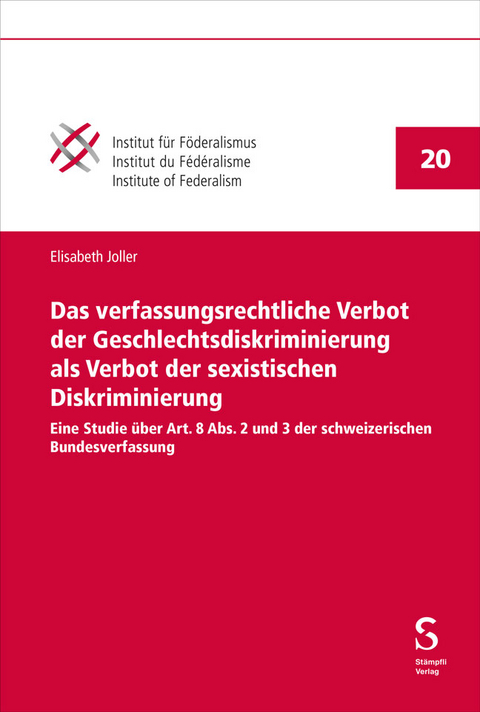 Institut für Föderalismus
Institut du Fédéralisme
Institute of Federalism

20

Elisabeth Joller

Das verfassungsrechtliche Verbot der Geschlechtsdiskriminierung als Verbot der sexistischen Diskriminierung

Eine Studie über Art. 8 Abs. 2 und 3 der schweizerischen Bundesverfassung

S
Stämpfli
Verlag